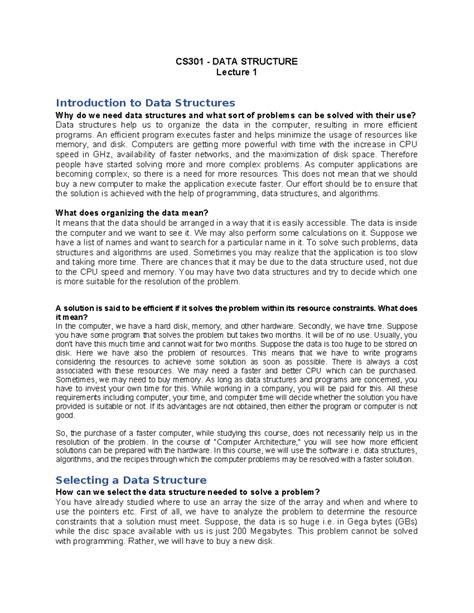 CS301 - DATA STRUCTURE
Lecture 1

Introduction to Data Structures

Why do we need data structures and what sort of problems can be solved with their use?
Data structures help us to organize the data in the computer, resulting in more efficient programs. An efficient program executes faster and helps minimize the usage of resources like memory, and disk. Computers are getting more powerful with time with the increase in CPU speed in GHz, availability of faster networks, and the maximization of disk space. Therefore people have started solving more and more complex problems. As computer applications are becoming complex, so there is a need for more resources. This does not mean that we should buy a new computer to make the application execute faster. Our effort should be to ensure that the solution is achieved with the help of programming, data structures, and algorithms.

What does organizing the data mean?
It means that the data should be arranged in a way that it is easily accessible. The data is inside the computer and we want to see it. We may also perform some calculations on it. Suppose we have a list of names and want to search for a particular name in it. To solve such problems, data structures and algorithms are used. Sometimes you may realize that the application is too slow and taking more time. There are chances that it may be due to the data structure used, not due to the CPU speed and memory. You may have two data structures and try to decide which one is more suitable for the resolution of the problem.

A solution is said to be efficient if it solves the problem within its resource constraints. What does it mean?
In the computer, we have a hard disk, memory, and other hardware. Secondly, we have time. Suppose you have some program that solves the problem but takes two months. It will be of no use. Usually, you don't have this much time and cannot wait for two months. Suppose the data is too huge to be stored on disk. Here we have also the problem of resources. This means that we have to write programs considering the resources to achieve some solution as soon as possible. There is always a cost associated with these resources. We may need a faster and better CPU which can be purchased. Sometimes, we may need to buy memory. As long as data structures and programs are concerned, you have to invest your own time for this. While working in a company, you will be paid for this. All these requirements including computer, your time, and computer time will decide whether the solution you have provided is suitable or not. If its advantages are not obtained, then either the program or computer is not good.

So, the purchase of a faster computer, while studying this course, does not necessarily help us in the resolution of the problem. In the course of "Computer Architecture," you will see how more efficient solutions can be prepared with the hardware. In this course, we will use the software i.e. data structures, algorithms, and the recipes through which the computer problems may be resolved with a faster solution.

Selecting a Data Structure

How can we select the data structure needed to solve a problem?
You have already studied where to use an array the size of the array and when and where to use the pointers etc. First of all, we have to analyze the problem to determine the resource constraints that a solution must meet. Suppose, the data is so huge i.e. in Gega bytes (GBs) while the disc space available with us is just 200 Megabytes. This problem cannot be solved with programming. Rather, we will have to buy a new disk.